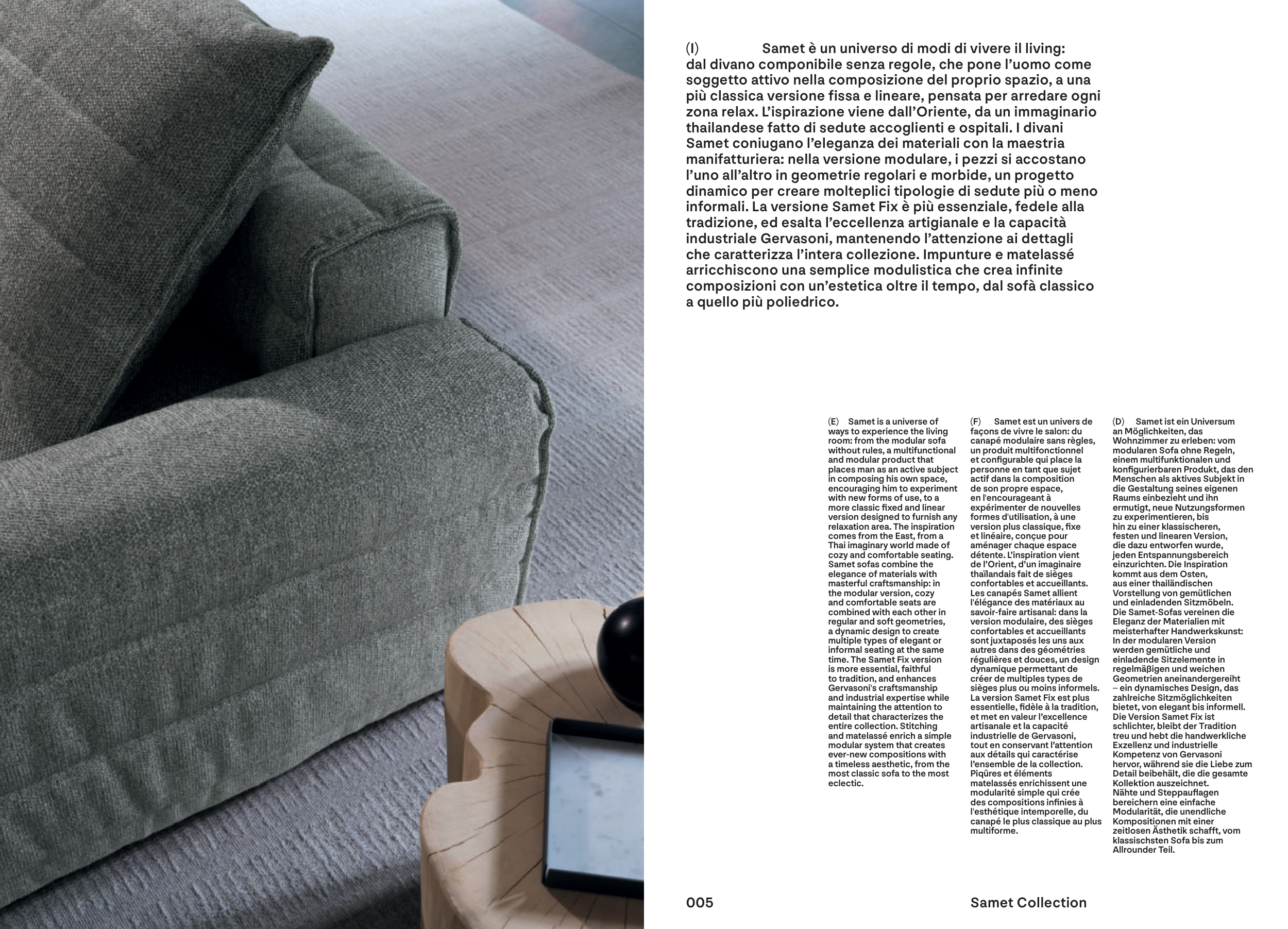 (I) Samet è un universo di modi di vivere il living: dal divano componibile senza regole, che pone l'uomo come soggetto attivo nella composizione del proprio spazio, a una più classica versione fissa e lineare, pensata per arredare ogni zona relax. L'ispirazione viene dall'Oriente, da un immaginario thailandese fatto di sedute accoglienti e ospitali. I divani Samet coniugano l'eleganza dei materiali con la maestria manifatturiera: nella versione modulare, i pezzi si accostano l'uno all'altro in geometrie regolari e morbide, un progetto dinamico per creare molteplici tipologie di sedute più o meno informali. La versione Samet Fix è più essenziale, fedele alla tradizione, ed esalta l'eccellenza artigianale e la capacità industriale Gervasoni, mantenendo l'attenzione ai dettagli che caratterizza l'intera collezione. Impunture e matelassé arricchiscono una semplice modulistica che crea infinite composizioni con un'estetica oltre il tempo, dal sofà classico a quello più poliedrico.

(E) Samet is a universe of ways to experience the living room: from the modular sofa without rules, a multifunctional and modular product that places man as an active subject in composing his own space, encouraging him to experiment with new forms of use, to a more classic fixed and linear version designed to furnish any relaxation area. The inspiration comes from the East, from a Thai imaginary world made of cozy and comfortable seating. Samet sofas combine the elegance of materials with masterful craftsmanship: in the modular version, cozy and comfortable seats are combined with each other in regular and soft geometries, a dynamic design to create multiple types of elegant or informal seating at the same time. The Samet Fix version is more essential, faithful to tradition, and enhances Gervasoni's craftsmanship and industrial expertise while maintaining the attention to detail that characterizes the entire collection. Stitching and matelassé enrich a simple modular system that creates ever-new compositions with a timeless aesthetic, from the most classic sofa to the most eclectic.

(F) Samet est un univers de façons de vivre le salon: du canapé modulaire sans règles, un produit multifonctionnel et configurable qui place la personne en tant que sujet actif dans la composition de son propre espace, en l'encourageant à expérimenter de nouvelles formes d'utilisation, à une version plus classique, fixe et linéaire, conçue pour aménager chaque espace détente. L'inspiration vient de l'Orient, d'un imaginaire thaïlandais fait de sièges confortables et accueillants. Les canapés Samet allient l'élégance des matériaux au savoir-faire artisanal: dans la version modulaire, des sièges confortables et accueillants sont juxtaposés les uns aux autres dans des géométries régulières et douces, un design dynamique permettant de créer de multiples types de sièges plus ou moins informels. La version Samet Fix est plus essentielle, fidèle à la tradition, et met en valeur l'excellence artisanale et la capacité industrielle de Gervasoni, tout en conservant l'attention aux détails qui caractérise l'ensemble de la collection. Piqûres et éléments matelassés enrichissent une modularité simple qui crée des compositions infinies à l'esthétique intemporelle, du canapé le plus classique au plus multiforme.

(D) Samet ist ein Universum an Möglichkeiten, das Wohnzimmer zu erleben: vom modularen Sofa ohne Regeln, einem multifunktionalen und konfigurierbaren Produkt, das den Menschen als aktives Subjekt in die Gestaltung seines eigenen Raums einbezieht und ihn ermutigt, neue Nutzungsformen zu experimentieren, bis hin zu einer klassischeren, festen und linearen Version, die dazu entworfen wurde, jeden Entspannungsbereich einzurichten. Die Inspiration kommt aus dem Osten, aus einer thailändischen Vorstellung von gemütlichen und einladenden Sitzmöbeln. Die Samet-Sofas vereinen die Eleganz der Materialien mit meisterhafter Handwerkskunst: In der modularen Version werden gemütliche und einladende Sitzelemente in regelmäßigen und weichen Geometrien aneinandergereiht – ein dynamisches Design, das zahlreiche Sitzmöglichkeiten bietet, von elegant bis informell. Die Version Samet Fix ist schlichter, bleibt der Tradition treu und hebt die handwerkliche Exzellenz und industrielle Kompetenz von Gervasoni hervor, während sie die Liebe zum Detail beibehält, die die gesamte Kollektion auszeichnet. Nähte und Steppauflagen bereichern eine einfache Modularität, die unendliche Kompositionen mit einer zeitlosen Ästhetik schafft, vom klassischsten Sofa bis zum Allrounder Teil.

005

Samet Collection